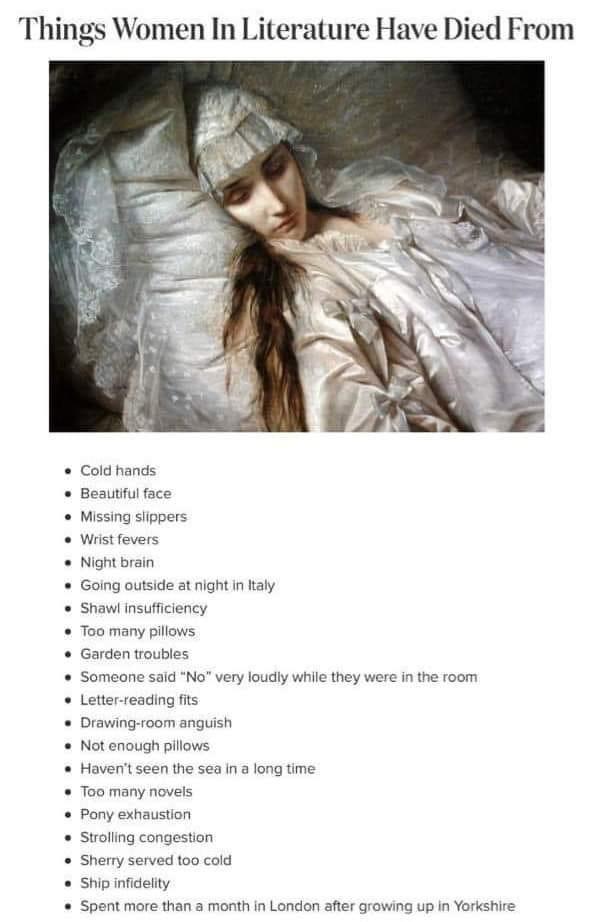 Things Women In Literature Have Died From

- Cold hands
- Beautiful face
- Missing slippers
- Wrist fevers
- Night brain
- Going outside at night in Italy
- Shawl insufficiency
- Too many pillows
- Garden troubles
- Someone said "No" very loudly while they were in the room
- Letter-reading fits
- Drawing-room anguish
- Not enough pillows
- Haven't seen the sea in a long time
- Too many novels
- Pony exhaustion
- Strolling congestion
- Sherry served too cold
- Ship infidelity
- Spent more than a month in London after growing up in Yorkshire